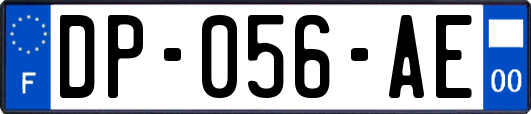 F

DP-056-AE

00